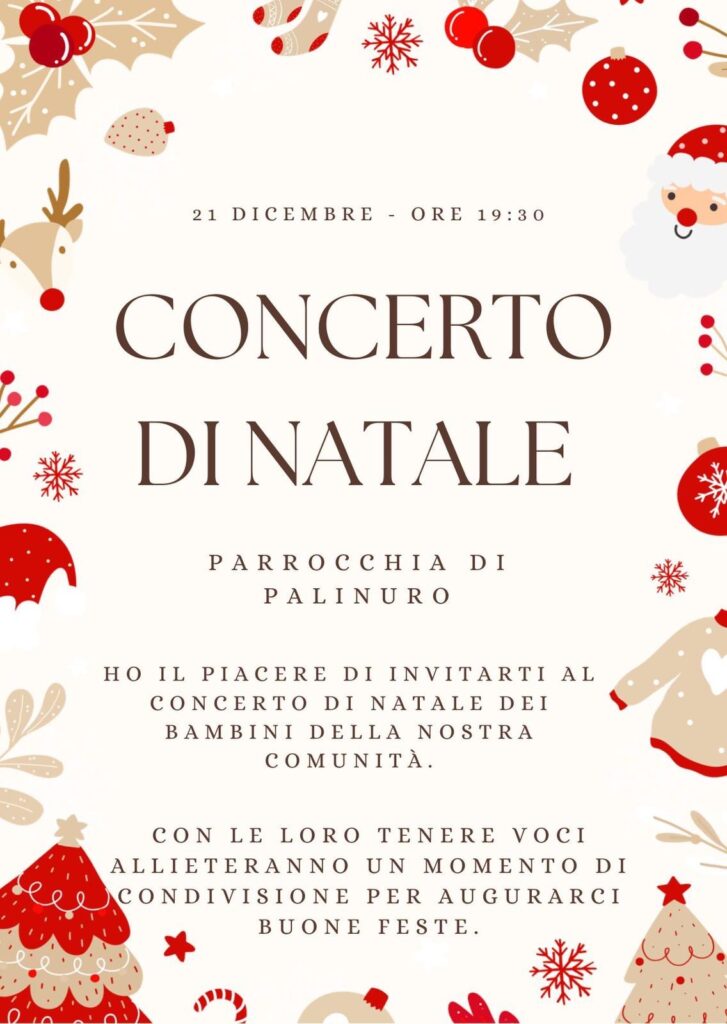 21 DICEMBRE - ORE 19:30

CONCERTO
DI NATALE

PARROCCHIA DI PALINURO

HO IL PIACERE DI INVITARTI AL CONCERTO DI NATALE DEI BAMBINI DELLA NOSTRA COMUNITÀ.

CON LE LORO TENERE VOCI ALLIETERANNO UN MOMENTO DI CONDIVISIONE PER AUGURARCI BUONE FESTE.